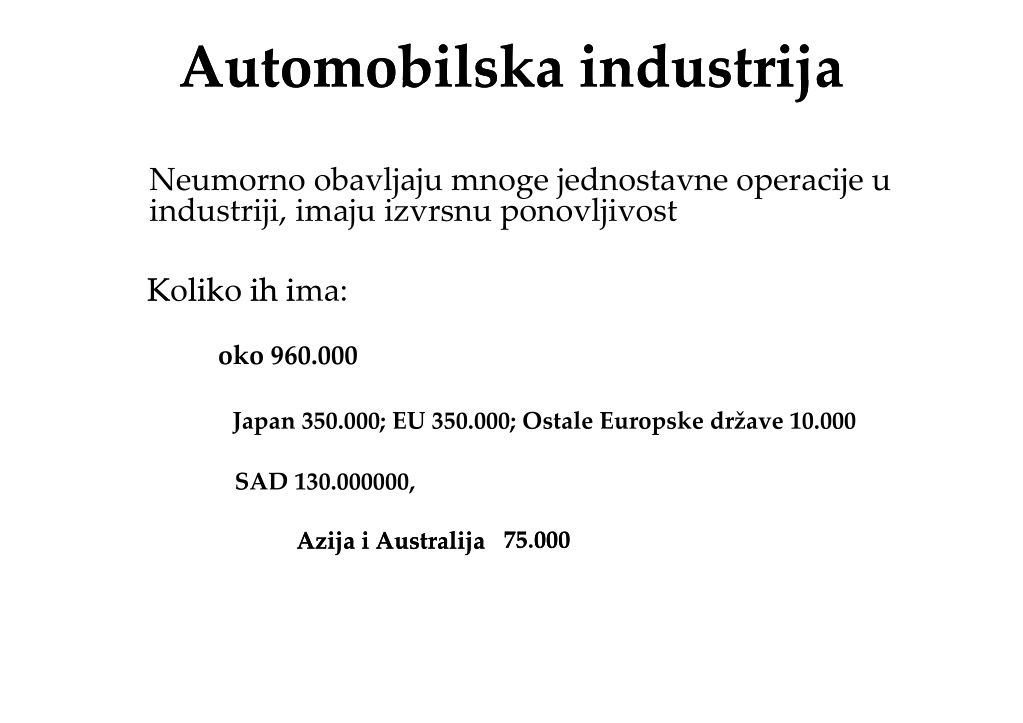 Automobilska industrija

Neumorno obavljaju mnoge jednostavne operacije u industriji, imaju izvrsnu ponovljivost

Koliko ih ima:

oko 960.000

Japan 350.000; EU 350.000; Ostale Europske države 10.000

SAD 130.000000,

Azija i Australija 75.000